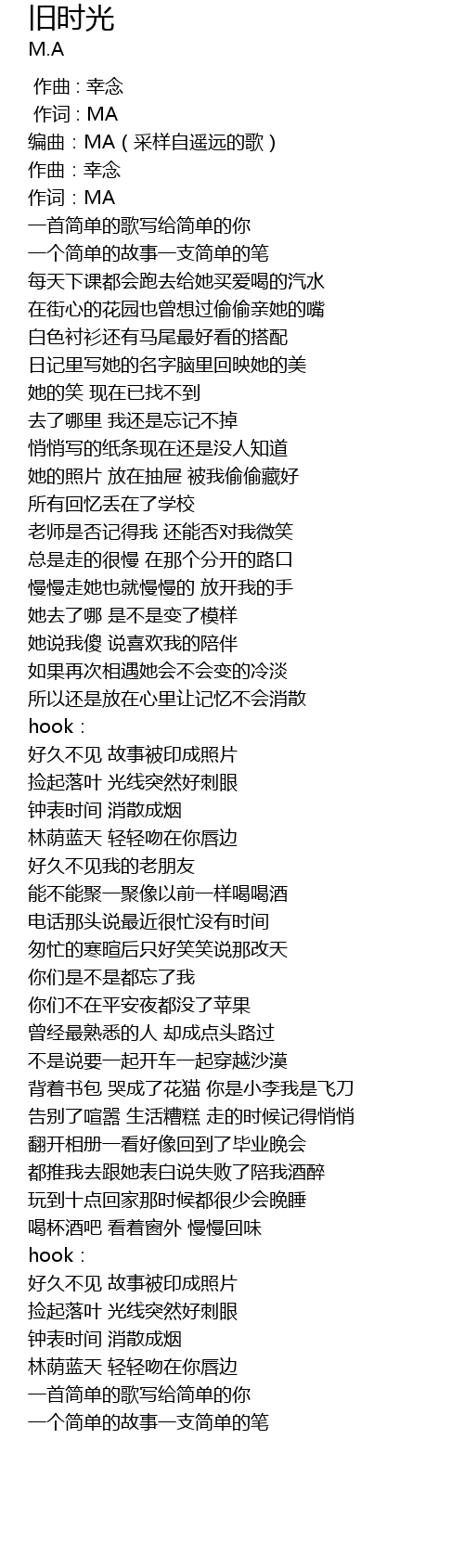 旧时光
M.A

作曲 : 幸念
作词 : MA
编曲：MA（采样自遥远的歌）
作曲：幸念
作词：MA
一首简单的歌写给简单的你
一个简单的故事一支简单的笔
每天下课都会跑去给她买爱喝的汽水
在街心的花园也曾想过偷偷亲她的嘴
白色衬衫还有马尾最好看的搭配
日记里写她的名字脑里回映她的美
她的笑 现在已找不到
去了哪里 我还是忘记不掉
悄悄写的纸条现在还是没人知道
她的照片 放在抽屉 被我偷偷藏好
所有回忆丢在了学校
老师是否记得我 还能否对我微笑
总是走的很慢 在那个分开的路口
慢慢走她也就慢慢的 放开我的手
她去了哪 是不是变了模样
她说我傻 说喜欢我的陪伴
如果再次相遇她会不会变的冷淡
所以还是放在心里让记忆不会消散
hook：
好久不见 故事被印成照片
捡起落叶 光线突然好刺眼
钟表时间 消散成烟
林荫蓝天 轻轻吻在你唇边
好久不见我的老朋友
能不能聚一聚像以前一样喝喝酒
电话那头说最近很忙没有时间
匆忙的寒暄后只好笑笑说那改天
你们是不是都忘了我
你们不在平安夜都没了苹果
曾经最熟悉的人 却成点头路过
不是说要一起开车一起穿越沙漠
背着书包 哭成了花猫 你是小李我是飞刀
告别了喧嚣 生活糟糕 走的时候记得悄悄
翻开相册一看好像回到了毕业晚会
都推我去跟她表白说失败了陪我酒醉
玩到十点回家那时候都很少会晚睡
喝杯酒吧 看着窗外 慢慢回味
hook：
好久不见 故事被印成照片
捡起落叶 光线突然好刺眼
钟表时间 消散成烟
林荫蓝天 轻轻吻在你唇边
一首简单的歌写给简单的你
一个简单的故事一支简单的笔